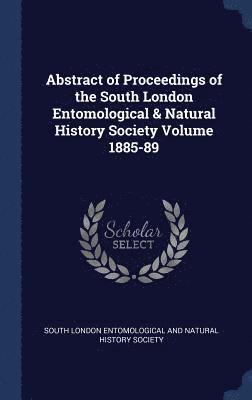 Abstract of Proceedings of the South London Entomological & Natural History Society Volume 1885-89

Scholar
SELECT

SOUTH LONDON ENTOMOLOGICAL AND NATURAL HISTORY SOCIETY